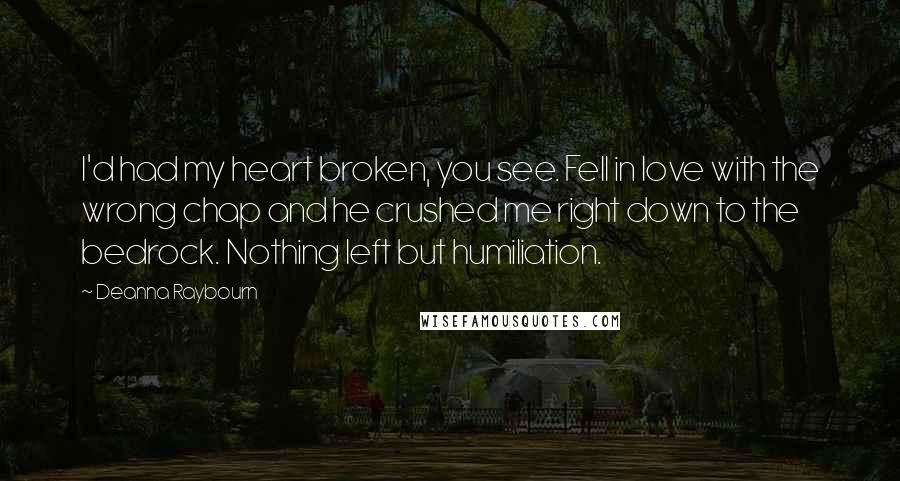 I'd had my heart broken, you see. Fell in love with the wrong chap and he crushed me right down to the bedrock. Nothing left but humiliation.

~ Deanna Raybourn

WISEFAMOUSQUOTES.COM